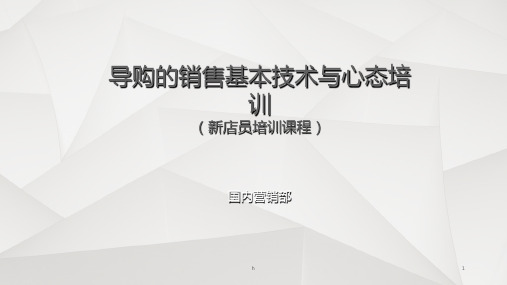 导购的销售基本技术与心态培训
（新店员培训课程）

国内营销部

h

1